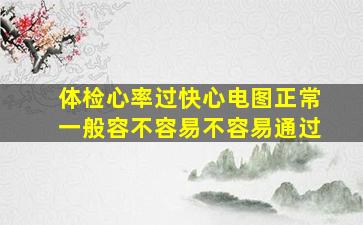 体检心率过快心电图正常
一般容不容易不容易通过